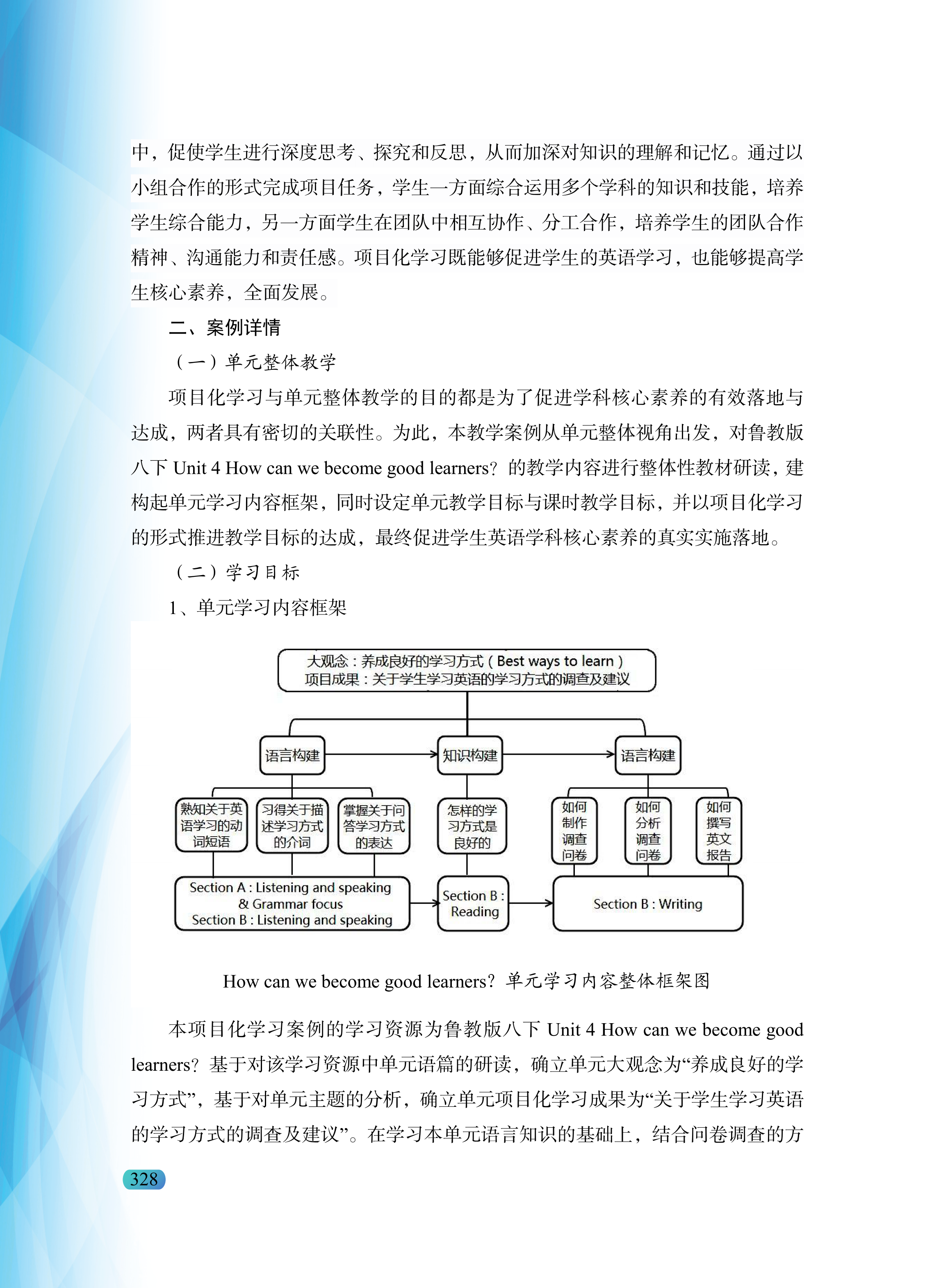 中，促使学生进行深度思考、探究和反思，从而加深对知识的理解和记忆。通过以小组合作的形式完成项目任务，学生一方面综合运用多个学科的知识和技能，培养学生综合能力，另一方面学生在团队中相互协作、分工合作，培养学生的团队合作精神、沟通能力和责任感。项目化学习既能够促进学生的英语学习，也能够提高学生核心素养，全面发展。

二、案例详情

（一）单元整体教学

项目化学习与单元整体教学的目的都是为了促进学科核心素养的有效落地与达成，两者具有密切的关联性。为此，本教学案例从单元整体视角出发，对鲁教版八下 Unit 4 How can we become good learners? 的教学内容进行整体性教材研读，建构起单元学习内容框架，同时设定单元教学目标与课时教学目标，并以项目化学习的形式推进教学目标的达成，最终促进学生英语学科核心素养的真实实施落地。

（二）学习目标

1、单元学习内容框架

大观念：养成良好的学习方式（Best ways to learn）
项目成果：关于学生学习英语的学习方式的调查及建议

语言构建

知识构建

语言构建

熟知关于英语学习的动词短语

习得关于描述学习方式的介词

掌握关于问答学习方式的表达

怎样的学习方式是良好的

如何制作调查问卷

如何分析调查问卷

如何撰写英文报告

Section A : Listening and speaking & Grammar focus
Section B : Listening and speaking

Section B : Reading

Section B : Writing

How can we become good learners? 单元学习内容整体框架图

本项目化学习案例的学习资源为鲁教版八下 Unit 4 How can we become good learners? 基于对该学习资源中单元语篇的研读，确立单元大观念为“养成良好的学习方式”，基于对单元主题的分析，确立单元项目化学习成果为“关于学生学习英语的学习方式的调查及建议”。在学习本单元语言知识的基础上，结合问卷调查的方

328